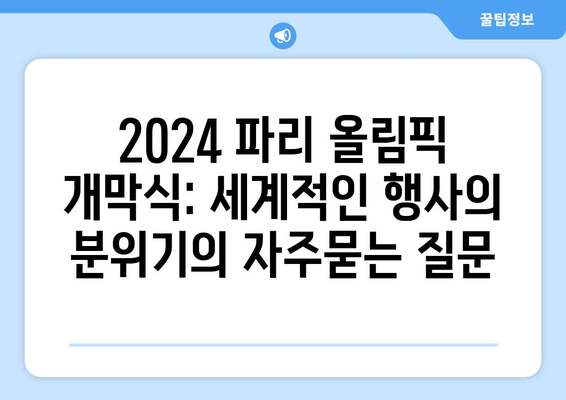 꿀팁정보

2024 파리 올림픽 개막식: 세계적인 행사의 분위기의 자주묻는 질문